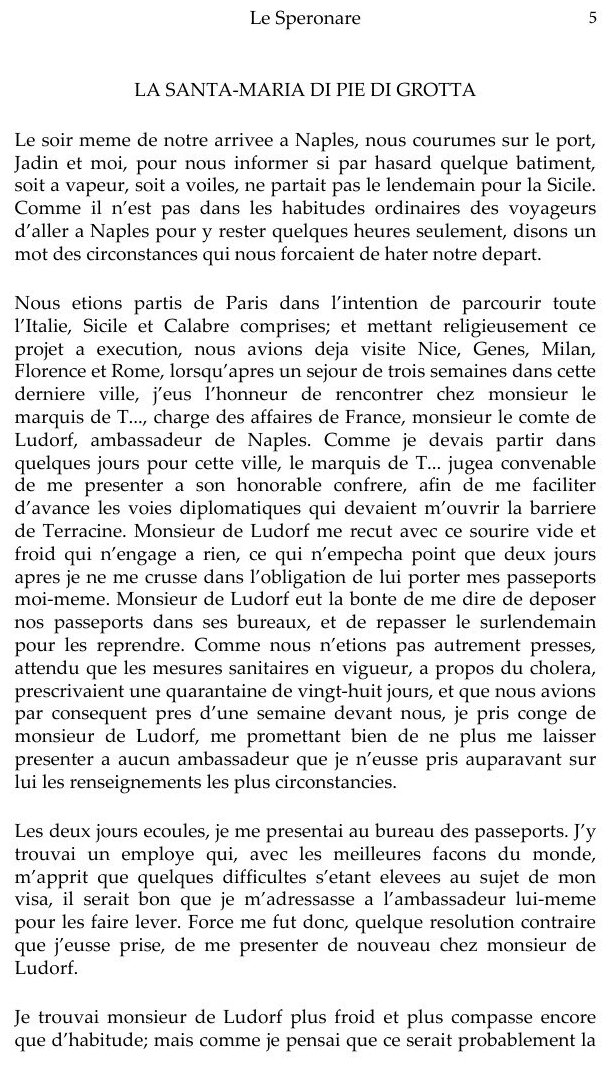 Le Speronare 5

LA SANTA-MARIA DI PIE DI GROTTA

Le soir meme de notre arrivee a Naples, nous courumes sur le port, Jadin et moi, pour nous informer si par hasard quelque batiment, soit a vapeur, soit a voiles, ne partait pas le lendemain pour la Sicile. Comme il n'est pas dans les habitudes ordinaires des voyageurs d'aller a Naples pour y rester quelques heures seulement, disons un mot des circonstances qui nous forcaient de hater notre depart.

Nous etions partis de Paris dans l'intention de parcourir toute l'Italie, Sicile et Calabre comprises; et mettant religieusement ce projet a execution, nous avions deja visite Nice, Genes, Milan, Florence et Rome, lorsqu'apres un sejour de trois semaines dans cette derniere ville, j'eus l'honneur de rencontrer chez monsieur le marquis de T..., charge des affaires de France, monsieur le comte de Ludorf, ambassadeur de Naples. Comme je devais partir dans quelques jours pour cette ville, le marquis de T... jugea convenable de me presenter a son honorable confrere, afin de me faciliter d'avance les voies diplomatiques qui devaient m'ouvrir la barriere de Terracine. Monsieur de Ludorf me recut avec ce sourire vide et froid qui n'engage a rien, ce qui n'empecha point que deux jours apres je ne me crusse dans l'obligation de lui porter mes passeports moi-meme. Monsieur de Ludorf eut la bonte de me dire de deposer nos passeports dans ses bureaux, et de repasser le surlendemain pour les reprendre. Comme nous n'etions pas autrement presses, attendu que les mesures sanitaires en vigueur, a propos du cholera, prescrivaient une quarantaine de vingt-huit jours, et que nous avions par consequent pres d'une semaine devant nous, je pris conge de monsieur de Ludorf, me promettant bien de ne plus me laisser presenter a aucun ambassadeur que je n'eusse pris auparavant sur lui les renseignements les plus circonstancies.

Les deux jours ecoules, je me presentai au bureau des passeports. J'y trouvai un employe qui, avec les meilleures facons du monde, m'apprit que quelques difficultes s'etant elevees au sujet de mon visa, il serait bon que je m'adressasse a l'ambassadeur lui-meme pour les faire lever. Force me fut donc, quelque resolution contraire que j'eusse prise, de me presenter de nouveau chez monsieur de Ludorf.

Je trouvai monsieur de Ludorf plus froid et plus compasse encore que d'habitude; mais comme je pensai que ce serait probablement la